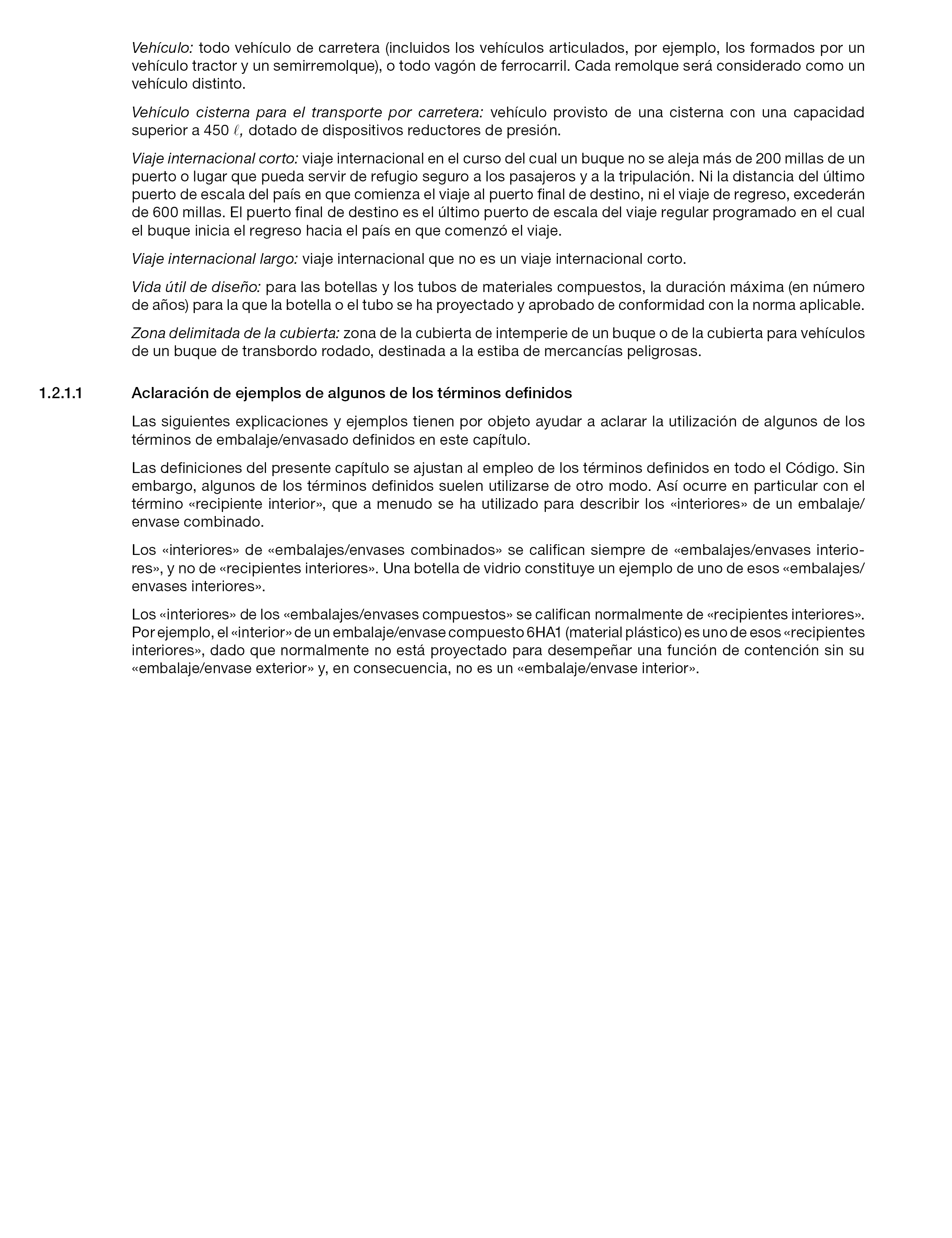 Vehículo: todo vehículo de carretera (incluidos los vehículos articulados, por ejemplo, los formados por un vehículo tractor y un semirremolque), o todo vagón de ferrocarril. Cada remolque será considerado como un vehículo distinto.

Vehículo cisterna para el transporte por carretera: vehículo provisto de una cisterna con una capacidad superior a 450 $\ell$, dotado de dispositivos reductores de presión.

Viaje internacional corto: viaje internacional en el curso del cual un buque no se aleja más de 200 millas de un puerto o lugar que pueda servir de refugio seguro a los pasajeros y a la tripulación. Ni la distancia del último puerto de escala del país en que comienza el viaje al puerto final de destino, ni el viaje de regreso, excederán de 600 millas. El puerto final de destino es el último puerto de escala del viaje regular programado en el cual el buque inicia el regreso hacia el país en que comenzó el viaje.

Viaje internacional largo: viaje internacional que no es un viaje internacional corto.

Vida útil de diseño: para las botellas y los tubos de materiales compuestos, la duración máxima (en número de años) para la que la botella o el tubo se ha proyectado y aprobado de conformidad con la norma aplicable.

Zona delimitada de la cubierta: zona de la cubierta de intemperie de un buque o de la cubierta para vehículos de un buque de transbordo rodado, destinada a la estiba de mercancías peligrosas.

1.2.1.1 Aclaración de ejemplos de algunos de los términos definidos

Las siguientes explicaciones y ejemplos tienen por objeto ayudar a aclarar la utilización de algunos de los términos de embalaje/envasado definidos en este capítulo.

Las definiciones del presente capítulo se ajustan al empleo de los términos definidos en todo el Código. Sin embargo, algunos de los términos definidos suelen utilizarse de otro modo. Así ocurre en particular con el término «recipiente interior», que a menudo se ha utilizado para describir los «interiores» de un embalaje/envase combinado.

Los «interiores» de «embalajes/envases combinados» se califican siempre de «embalajes/envases interiores», y no de «recipientes interiores». Una botella de vidrio constituye un ejemplo de uno de esos «embalajes/envases interiores».

Los «interiores» de los «embalajes/envases compuestos» se califican normalmente de «recipientes interiores». Por ejemplo, el «interior» de un embalaje/envase compuesto 6HA1 (material plástico) es uno de esos «recipientes interiores», dado que normalmente no está proyectado para desempeñar una función de contención sin su «embalaje/envase exterior» y, en consecuencia, no es un «embalaje/envase interior».